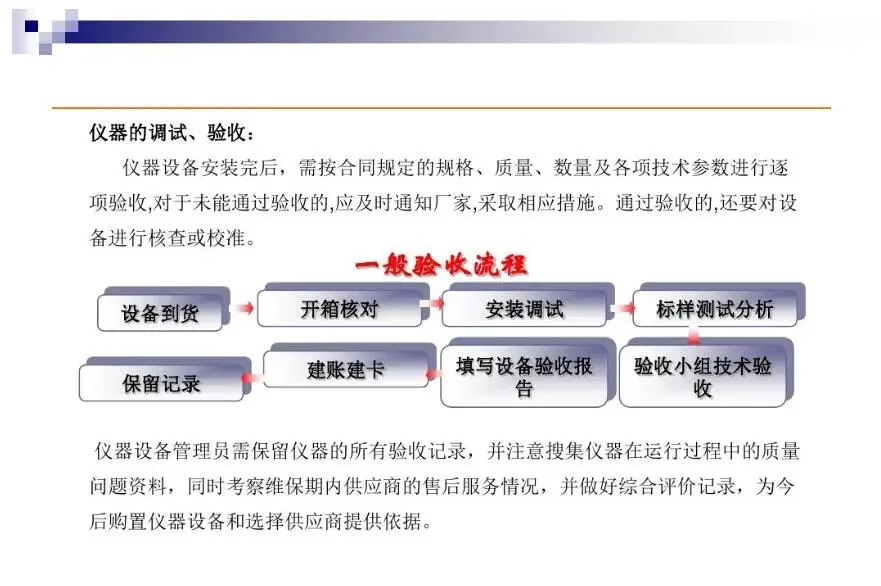 仪器的调试、验收：

仪器设备安装完后，需按合同规定的规格、质量、数量及各项技术参数进行逐项验收,对于未能通过验收的,应及时通知厂家,采取相应措施。通过验收的,还要对设备进行核查或校准。

一般验收流程

设备到货

开箱核对

安装调试

标样测试分析

验收小组技术验收

填写设备验收报告

建账建卡

保留记录

仪器设备管理员需保留仪器的所有验收记录，并注意搜集仪器在运行过程中的质量问题资料，同时考察维保期内供应商的售后服务情况，并做好综合评价记录，为今后购置仪器设备和选择供应商提供依据。